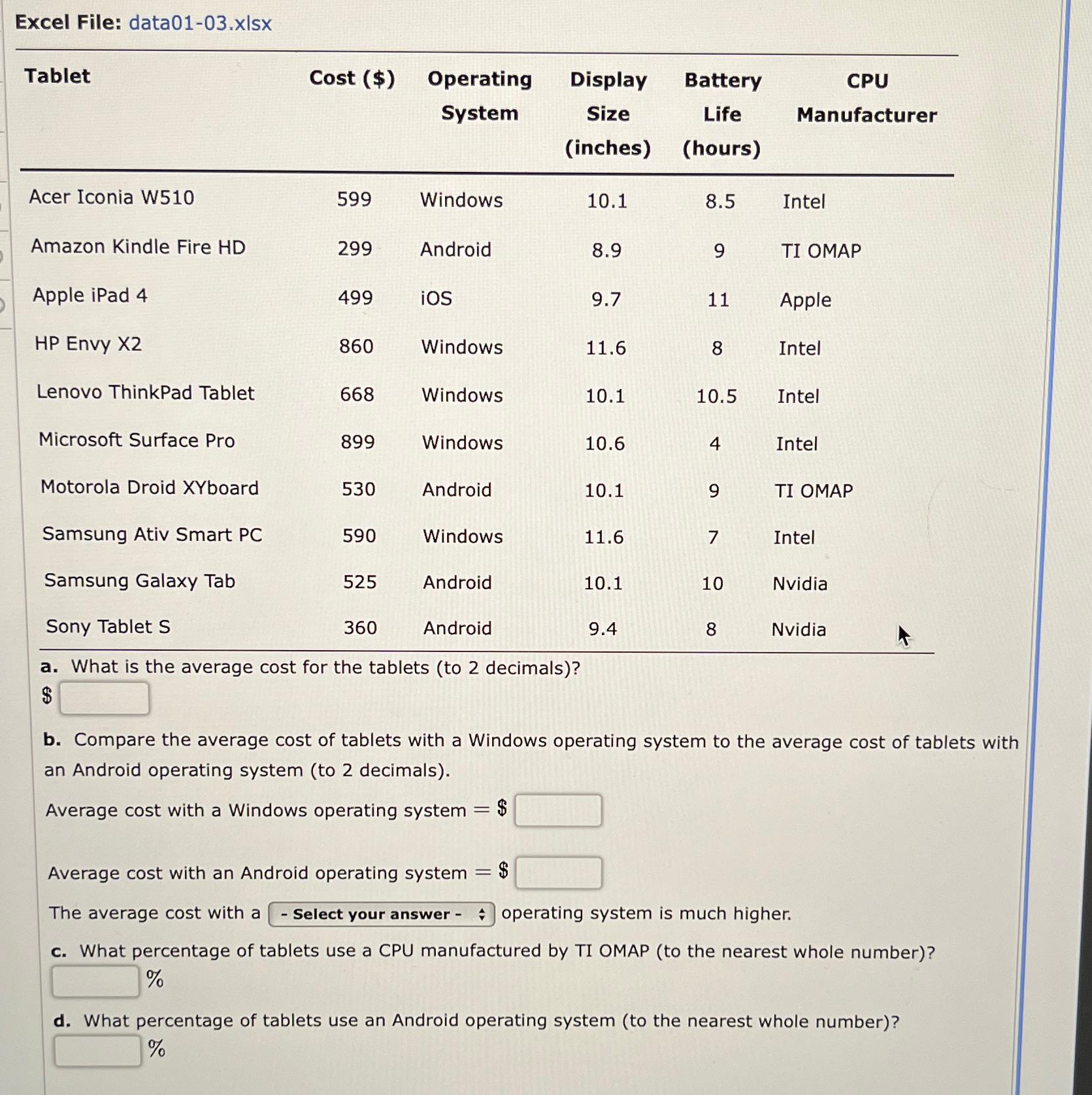 Excel File: data01-03.xlsx

| Tablet | Cost ($) | Operating System | Display Size (inches) | Battery Life (hours) | CPU Manufacturer |
|---|---|---|---|---|---|
| Acer Iconia W510 | 599 | Windows | 10.1 | 8.5 | Intel |
| Amazon Kindle Fire HD | 299 | Android | 8.9 | 9 | TI OMAP |
| Apple iPad 4 | 499 | iOS | 9.7 | 11 | Apple |
| HP Envy X2 | 860 | Windows | 11.6 | 8 | Intel |
| Lenovo ThinkPad Tablet | 668 | Windows | 10.1 | 10.5 | Intel |
| Microsoft Surface Pro | 899 | Windows | 10.6 | 4 | Intel |
| Motorola Droid XYboard | 530 | Android | 10.1 | 9 | TI OMAP |
| Samsung Ativ Smart PC | 590 | Windows | 11.6 | 7 | Intel |
| Samsung Galaxy Tab | 525 | Android | 10.1 | 10 | Nvidia |
| Sony Tablet S | 360 | Android | 9.4 | 8 | Nvidia |

a. What is the average cost for the tablets (to 2 decimals)?
$

b. Compare the average cost of tablets with a Windows operating system to the average cost of tablets with an Android operating system (to 2 decimals).

Average cost with a Windows operating system = $

Average cost with an Android operating system = $

The average cost with a - Select your answer - operating system is much higher.

c. What percentage of tablets use a CPU manufactured by TI OMAP (to the nearest whole number)?
%

d. What percentage of tablets use an Android operating system (to the nearest whole number)?
%